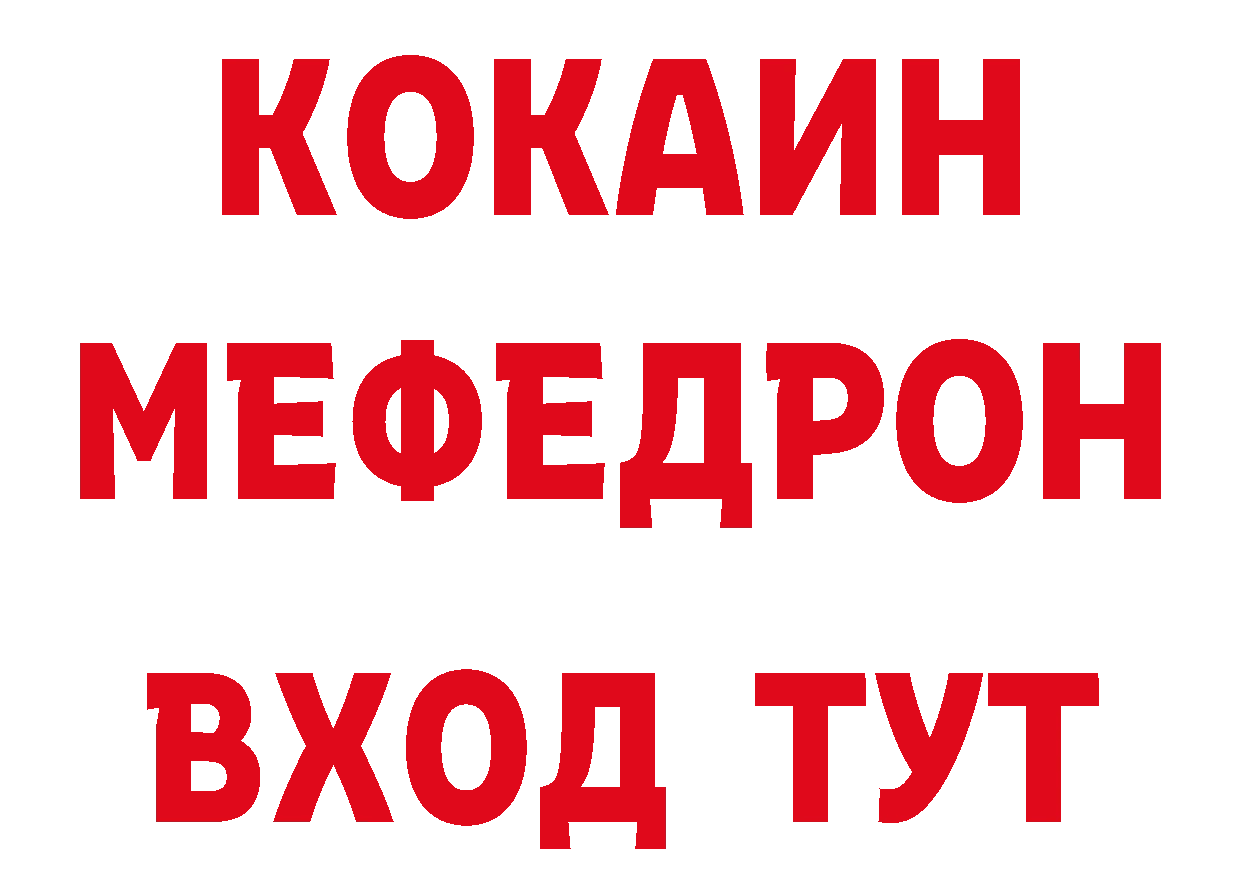 КОКАИН
МЕФЕДРОН
ВХОД ТУТ